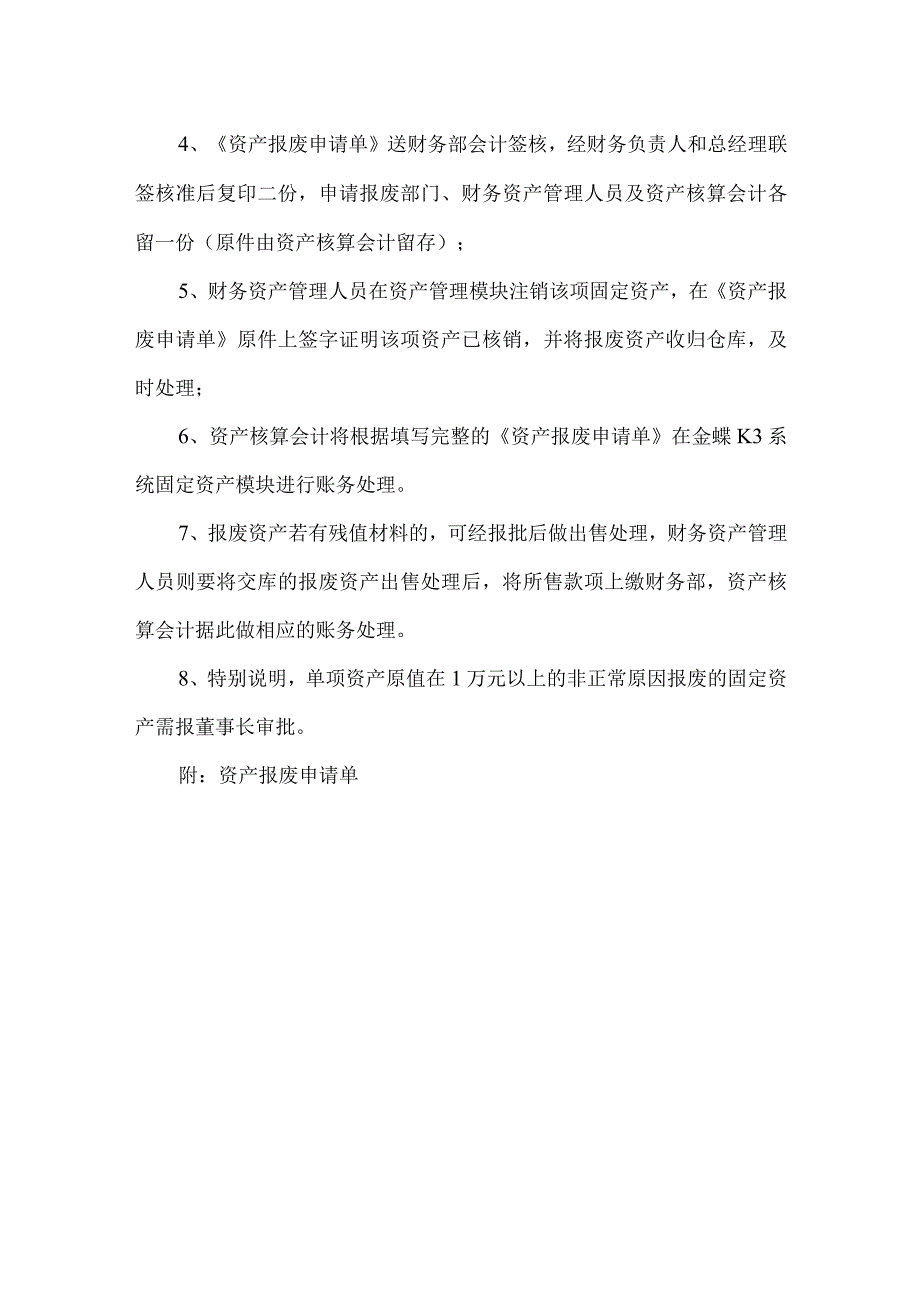 4、《资产报废申请单》送财务部会计签核，经财务负责人和总经理联签核准后复印二份，申请报废部门、财务资产管理人员及资产核算会计各留一份（原件由资产核算会计留存）；

5、财务资产管理人员在资产管理模块注销该项固定资产，在《资产报废申请单》原件上签字证明该项资产已核销，并将报废资产收归仓库，及时处理；

6、资产核算会计将根据填写完整的《资产报废申请单》在金蝶K3系统固定资产模块进行账务处理。

7、报废资产若有残值材料的，可经报批后做出售处理，财务资产管理人员则要将交库的报废资产出售处理后，将所售款项上缴财务部，资产核算会计据此做相应的账务处理。

8、特别说明，单项资产原值在1万元以上的非正常原因报废的固定资产需报董事长审批。

附：资产报废申请单